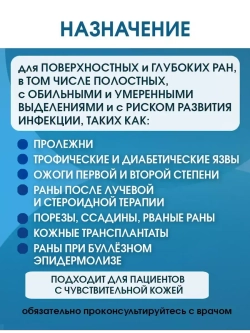 НАЗНАЧЕНИЕ

для ПОВЕРХНОСТНЫХ и ГЛУБОКИХ РАН, в ТОМ ЧИСЛЕ ПОЛОСТНЫХ, с ОБИЛЬНЫМИ и УМЕРЕННЫМИ ВЫДЕЛЕНИЯМИ и с РИСКОМ РАЗВИТИЯ ИНФЕКЦИИ, ТАКИХ КАК:

ПРОЛЕЖНИ
ТРОФИЧЕСКИЕ И ДИАБЕТИЧЕСКИЕ ЯЗВЫ
ОЖОГИ ПЕРВОЙ И ВТОРОЙ СТЕПЕНИ
РАНЫ ПОСЛЕ ЛУЧЕВОЙ И СТЕРОИДНОЙ ТЕРАПИИ
ПОРЕЗЫ, ССАДИНЫ, РВАНЫЕ РАНЫ
КОЖНЫЕ ТРАНСПЛАНТАТЫ
РАНЫ ПРИ БУЛЛЁЗНОМ ЭПИДЕРМОЛИЗЕ

ПОДХОДИТ ДЛЯ ПАЦИЕНТОВ С ЧУВСТВИТЕЛЬНОЙ КОЖЕЙ

обязательно проконсультируйтесь с врачом